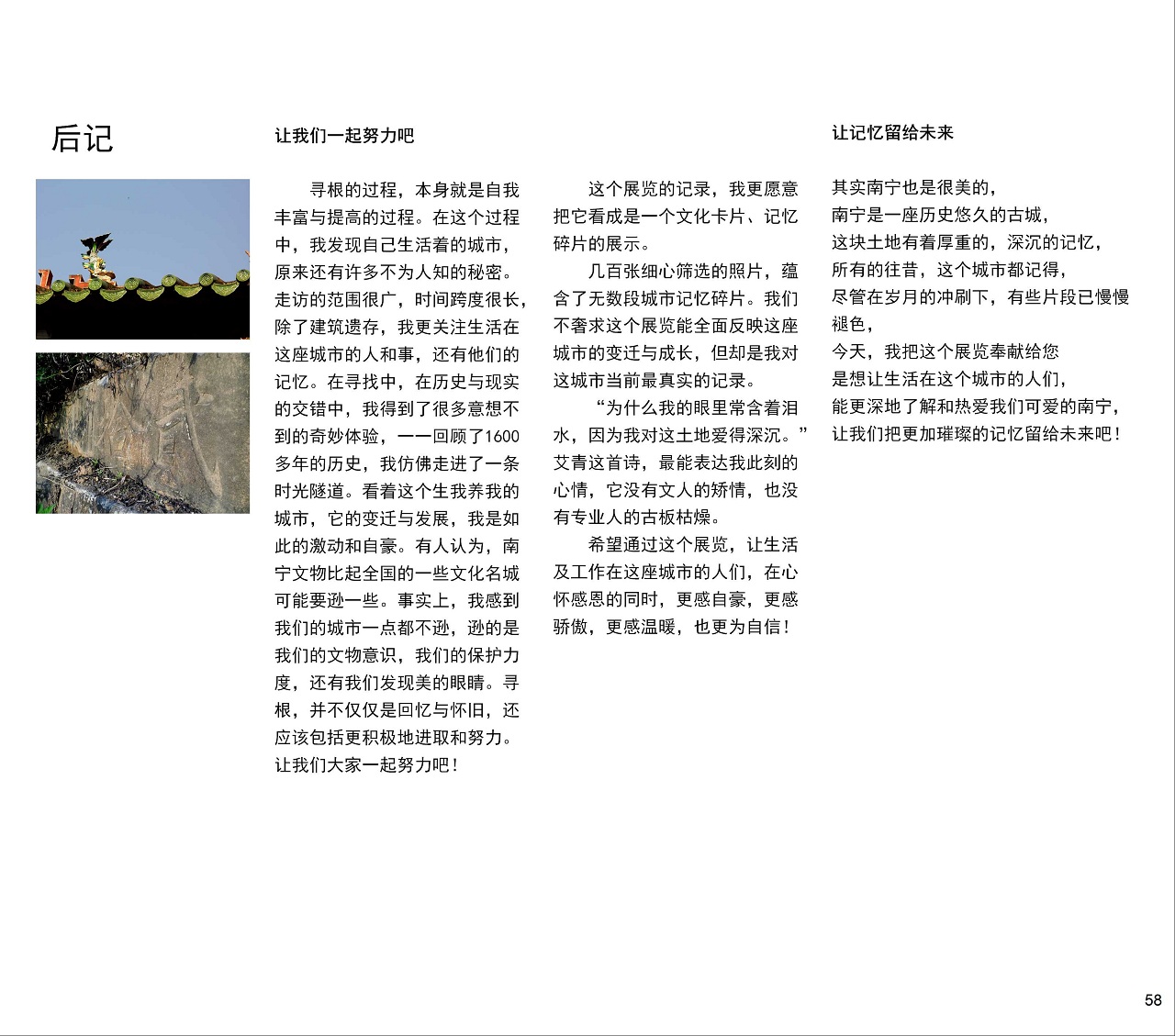 后记

让我们一起努力吧

寻根的过程，本身就是自我丰富与提高的过程。在这个过程中，我发现自己生活着的城市，原来还有许多不为人知的秘密。走访的范围很广，时间跨度很长，除了建筑遗存，我更关注生活在这座城市的人和事，还有他们的记忆。在寻找中，在历史与现实的交错中，我得到了很多意想不到的奇妙体验，一一回顾了1600多年的历史，我仿佛走进了一条时光隧道。看着这个生我养我的城市，它的变迁与发展，我是如此的激动和自豪。有人认为，南宁文物比起全国的一些文化名城可能要逊一些。事实上，我感到我们的城市一点都不逊，逊的是我们的文物意识，我们的保护力度，还有我们发现美的眼睛。寻根，并不仅仅是回忆与怀旧，还应该包括更积极地进取和努力。让我们大家一起努力吧！

这个展览的记录，我更愿意把它看成是一个文化卡片、记忆碎片的展示。

几百张细心筛选的照片，蕴含了无数段城市记忆碎片。我们不奢求这个展览能全面反映这座城市的变迁与成长，但却是我对这城市当前最真实的记录。

“为什么我的眼里常含着泪水，因为我对这土地爱得深沉。”艾青这首诗，最能表达我此刻的心情，它没有文人的矫情，也没有专业人的古板枯燥。

希望通过这个展览，让生活及工作在这座城市的人们，在心怀感恩的同时，更感自豪，更感骄傲，更感温暖，也更为自信！

让记忆留给未来

其实南宁也是很美的，
南宁是一座历史悠久的古城，
这块土地有着厚重的，深沉的记忆，
所有的往昔，这个城市都记得，
尽管在岁月的冲刷下，有些片段已慢慢褪色，
今天，我把这个展览奉献给您
是想让生活在这个城市的人们，
能更深地了解和热爱我们可爱的南宁，
让我们把更加璀璨的记忆留给未来吧！

58